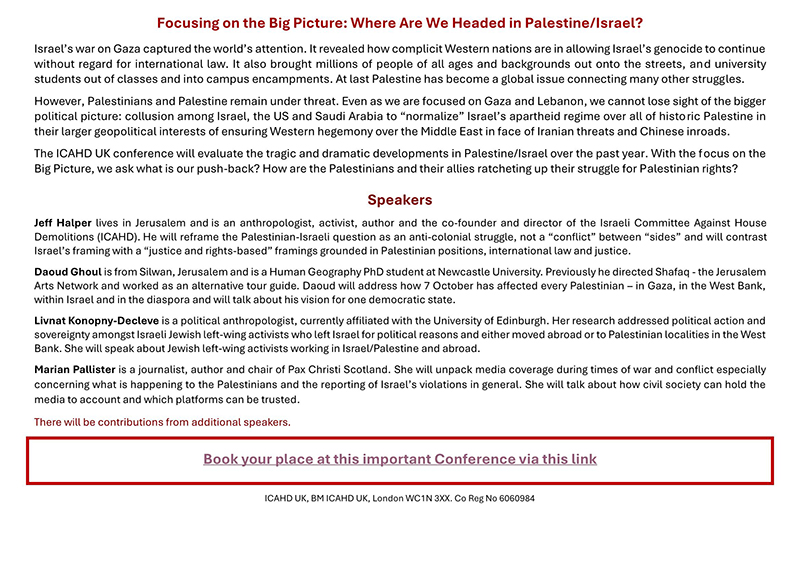 Focusing on the Big Picture: Where Are We Headed in Palestine/Israel?

Israel's war on Gaza captured the world's attention. It revealed how complicit Western nations are in allowing Israel's genocide to continue without regard for international law. It also brought millions of people of all ages and backgrounds out onto the streets, and university students out of classes and into campus encampments. At last Palestine has become a global issue connecting many other struggles.

However, Palestinians and Palestine remain under threat. Even as we are focused on Gaza and Lebanon, we cannot lose sight of the bigger political picture: collusion among Israel, the US and Saudi Arabia to "normalize" Israel's apartheid regime over all of historic Palestine in their larger geopolitical interests of ensuring Western hegemony over the Middle East in face of Iranian threats and Chinese inroads.

The ICAHD UK conference will evaluate the tragic and dramatic developments in Palestine/Israel over the past year. With the focus on the Big Picture, we ask what is our push-back? How are the Palestinians and their allies ratcheting up their struggle for Palestinian rights?

Speakers

Jeff Halper lives in Jerusalem and is an anthropologist, activist, author and the co-founder and director of the Israeli Committee Against House Demolitions (ICAHD). He will reframe the Palestinian-Israeli question as an anti-colonial struggle, not a "conflict" between "sides" and will contrast Israel's framing with a "justice and rights-based" framings grounded in Palestinian positions, international law and justice.

Daoud Ghoul is from Silwan, Jerusalem and is a Human Geography PhD student at Newcastle University. Previously he directed Shafaq - the Jerusalem Arts Network and worked as an alternative tour guide. Daoud will address how 7 October has affected every Palestinian – in Gaza, in the West Bank, within Israel and in the diaspora and will talk about his vision for one democratic state.

Livnat Konopny-Decleve is a political anthropologist, currently affiliated with the University of Edinburgh. Her research addressed political action and sovereignty amongst Israeli Jewish left-wing activists who left Israel for political reasons and either moved abroad or to Palestinian localities in the West Bank. She will speak about Jewish left-wing activists working in Israel/Palestine and abroad.

Marian Pallister is a journalist, author and chair of Pax Christi Scotland. She will unpack media coverage during times of war and conflict especially concerning what is happening to the Palestinians and the reporting of Israel's violations in general. She will talk about how civil society can hold the media to account and which platforms can be trusted.

There will be contributions from additional speakers.

Book your place at this important Conference via this link

ICAHD UK, BM ICAHD UK, London WC1N 3XX. Co Reg No 6060984